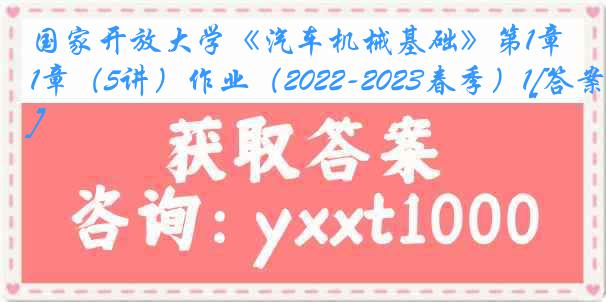 国家开放大学《汽车机械基础》第1章1章（5讲）作业（2022-2023春季）1[答案]

获取答案

咨询：yxxt1000